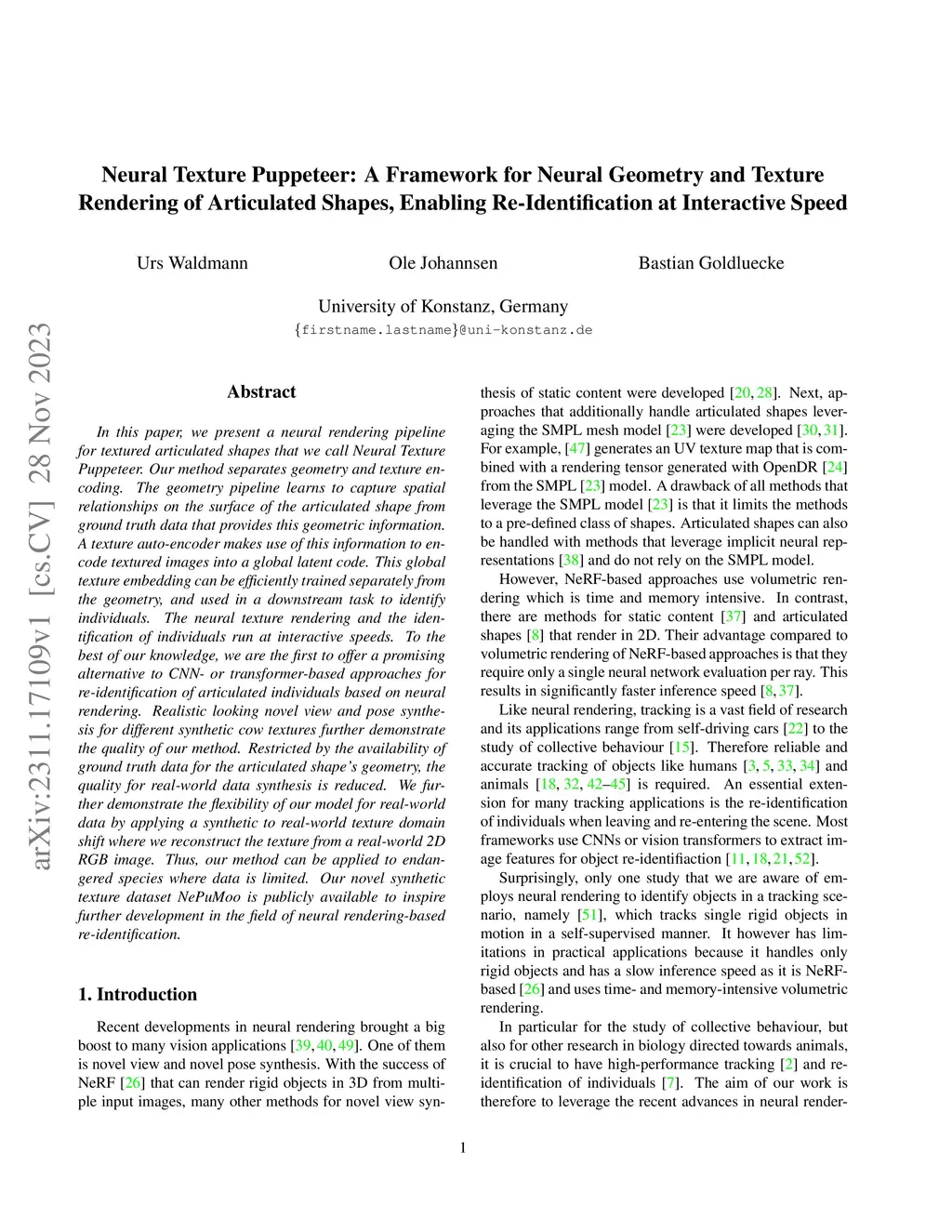 arXiv:2311.17109v1 [cs.CV] 28 Nov 2023

Neural Texture Puppeteer: A Framework for Neural Geometry and Texture Rendering of Articulated Shapes, Enabling Re-Identification at Interactive Speed

Urs Waldmann

Ole Johannsen

Bastian Goldluecke

University of Konstanz, Germany
{firstname.lastname}@uni-konstanz.de

Abstract

In this paper, we present a neural rendering pipeline for textured articulated shapes that we call Neural Texture Puppeteer. Our method separates geometry and texture encoding. The geometry pipeline learns to capture spatial relationships on the surface of the articulated shape from ground truth data that provides this geometric information. A texture auto-encoder makes use of this information to encode textured images into a global latent code. This global texture embedding can be efficiently trained separately from the geometry, and used in a downstream task to identify individuals. The neural texture rendering and the identification of individuals run at interactive speeds. To the best of our knowledge, we are the first to offer a promising alternative to CNN- or transformer-based approaches for re-identification of articulated individuals based on neural rendering. Realistic looking novel view and pose synthesis for different synthetic cow textures further demonstrate the quality of our method. Restricted by the availability of ground truth data for the articulated shape's geometry, the quality for real-world data synthesis is reduced. We further demonstrate the flexibility of our model for real-world data by applying a synthetic to real-world texture domain shift where we reconstruct the texture from a real-world 2D RGB image. Thus, our method can be applied to endangered species where data is limited. Our novel synthetic texture dataset NePuMoo is publicly available to inspire further development in the field of neural rendering-based re-identification.

1. Introduction

Recent developments in neural rendering brought a big boost to many vision applications [39, 40, 49]. One of them is novel view and novel pose synthesis. With the success of NeRF [26] that can render rigid objects in 3D from multiple input images, many other methods for novel view synthesis of static content were developed [20, 28]. Next, approaches that additionally handle articulated shapes leveraging the SMPL mesh model [23] were developed [30, 31]. For example, [47] generates an UV texture map that is combined with a rendering tensor generated with OpenDR [24] from the SMPL [23] model. A drawback of all methods that leverage the SMPL model [23] is that it limits the methods to a pre-defined class of shapes. Articulated shapes can also be handled with methods that leverage implicit neural representations [38] and do not rely on the SMPL model.

However, NeRF-based approaches use volumetric rendering which is time and memory intensive. In contrast, there are methods for static content [37] and articulated shapes [8] that render in 2D. Their advantage compared to volumetric rendering of NeRF-based approaches is that they require only a single neural network evaluation per ray. This results in significantly faster inference speed [8, 37].

Like neural rendering, tracking is a vast field of research and its applications range from self-driving cars [22] to the study of collective behaviour [15]. Therefore reliable and accurate tracking of objects like humans [3, 5, 33, 34] and animals [18, 32, 42–45] is required. An essential extension for many tracking applications is the re-identification of individuals when leaving and re-entering the scene. Most frameworks use CNNs or vision transformers to extract image features for object re-identifiaction [11, 18, 21, 52].

Surprisingly, only one study that we are aware of employs neural rendering to identify objects in a tracking scenario, namely [51], which tracks single rigid objects in motion in a self-supervised manner. It however has limitations in practical applications because it handles only rigid objects and has a slow inference speed as it is NeRF-based [26] and uses time- and memory-intensive volumetric rendering.

In particular for the study of collective behaviour, but also for other research in biology directed towards animals, it is crucial to have high-performance tracking [2] and re-identification of individuals [7]. The aim of our work is therefore to leverage the recent advances in neural render-

1